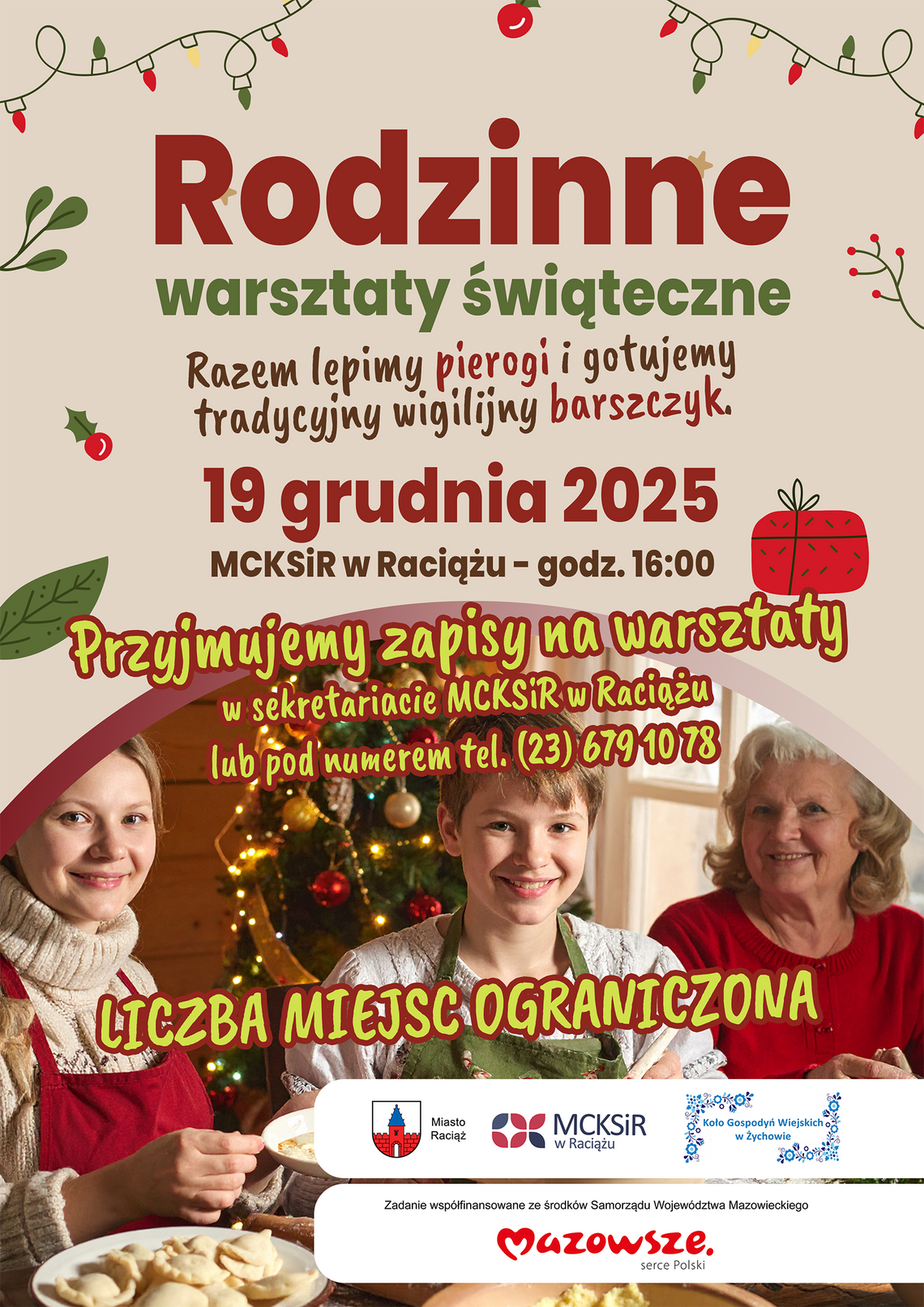 Rodzinne
warsztaty świąteczne

Razem lepimy pierogi i gotujemy tradycyjny wigilijny barszczyk.

19 grudnia 2025

MCKSiR w Raciążu - godz. 16:00

Przyjmujemy zapisy na warsztaty
w sekretariacie MCKSiR w Raciążu
lub pod numerem tel. (23) 679 10 78

LICZBA MIEJSC OGRANICZONA

Miasto Raciąż

MCKSiR w Raciążu

Koło Gospodyń Wiejskich w Żychowie

Zadanie współfinansowane ze środków Samorządu Województwa Mazowieckiego

Mazowsze.
serce Polski